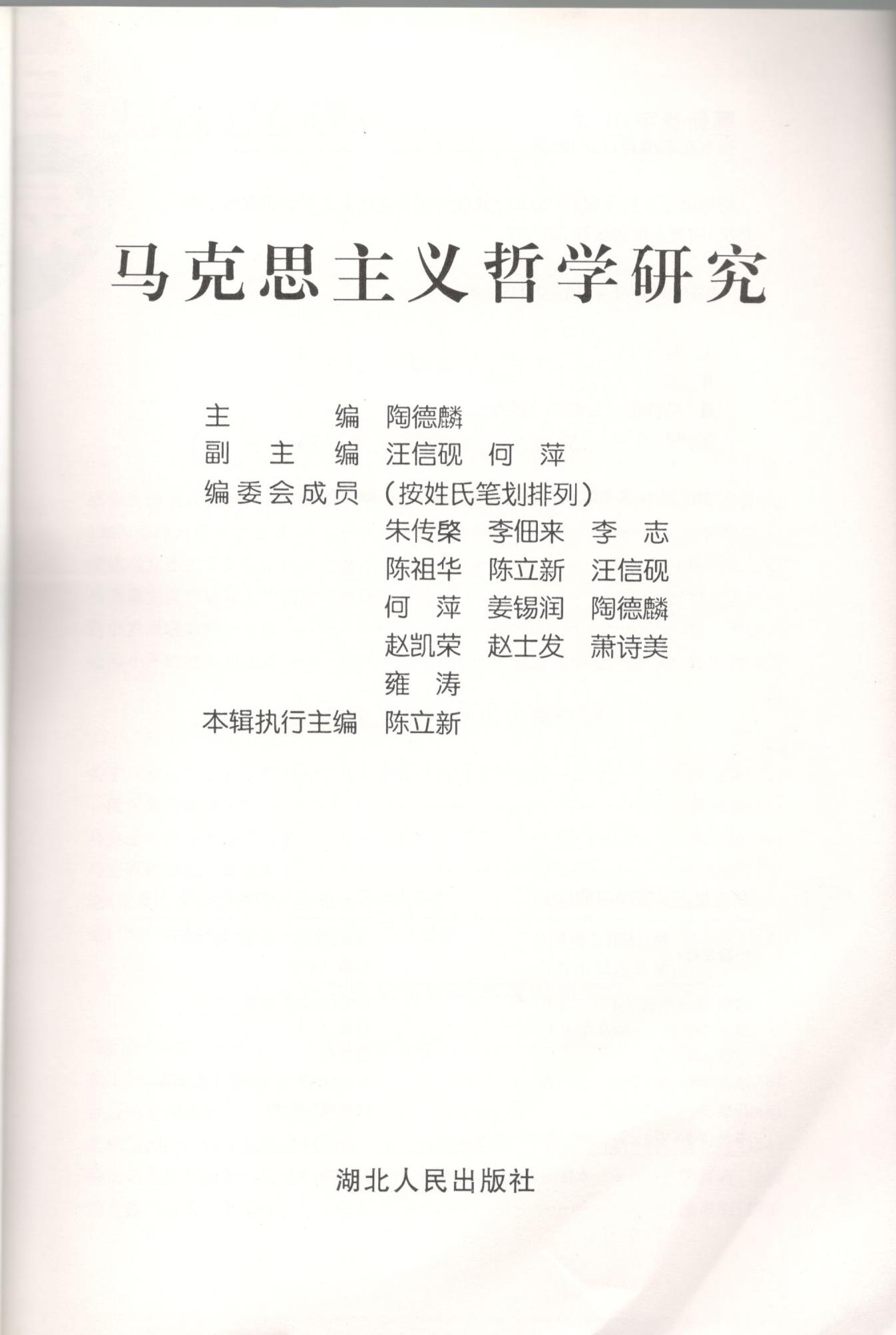 马克思主义哲学研究

主　　编　陶德麟
副 主 编　汪信砚　何　萍
编委会成员　（按姓氏笔划排列）
朱传棨　李佃来　李　志
陈祖华　陈立新　汪信砚
何　萍　姜锡润　陶德麟
赵凯荣　赵士发　萧诗美
雍　涛
本辑执行主编　陈立新

湖北人民出版社